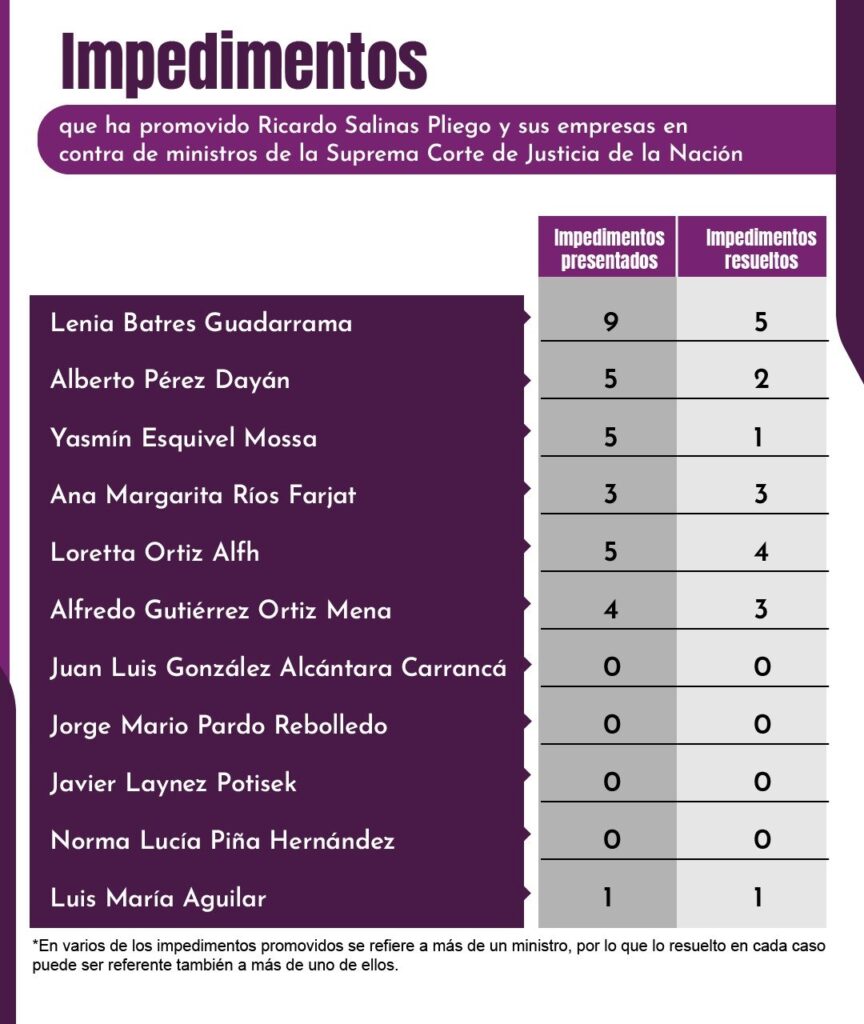 Impedimentos

que ha promovido Ricardo Salinas Pliego y sus empresas en contra de ministros de la Suprema Corte de Justicia de la Nación

| | Impedimentos presentados | Impedimentos resueltos |
|---|---|---|
| Lenia Batres Guadarrama | 9 | 5 |
| Alberto Pérez Dayán | 5 | 2 |
| Yasmín Esquivel Mossa | 5 | 1 |
| Ana Margarita Ríos Farjat | 3 | 3 |
| Loretta Ortiz Alfh | 5 | 4 |
| Alfredo Gutiérrez Ortiz Mena | 4 | 3 |
| Juan Luis González Alcántara Carrancá | 0 | 0 |
| Jorge Mario Pardo Rebolledo | 0 | 0 |
| Javier Laynez Potisek | 0 | 0 |
| Norma Lucía Piña Hernández | 0 | 0 |
| Luis María Aguilar | 1 | 1 |

*En varios de los impedimentos promovidos se refiere a más de un ministro, por lo que lo resuelto en cada caso puede ser referente también a más de uno de ellos.